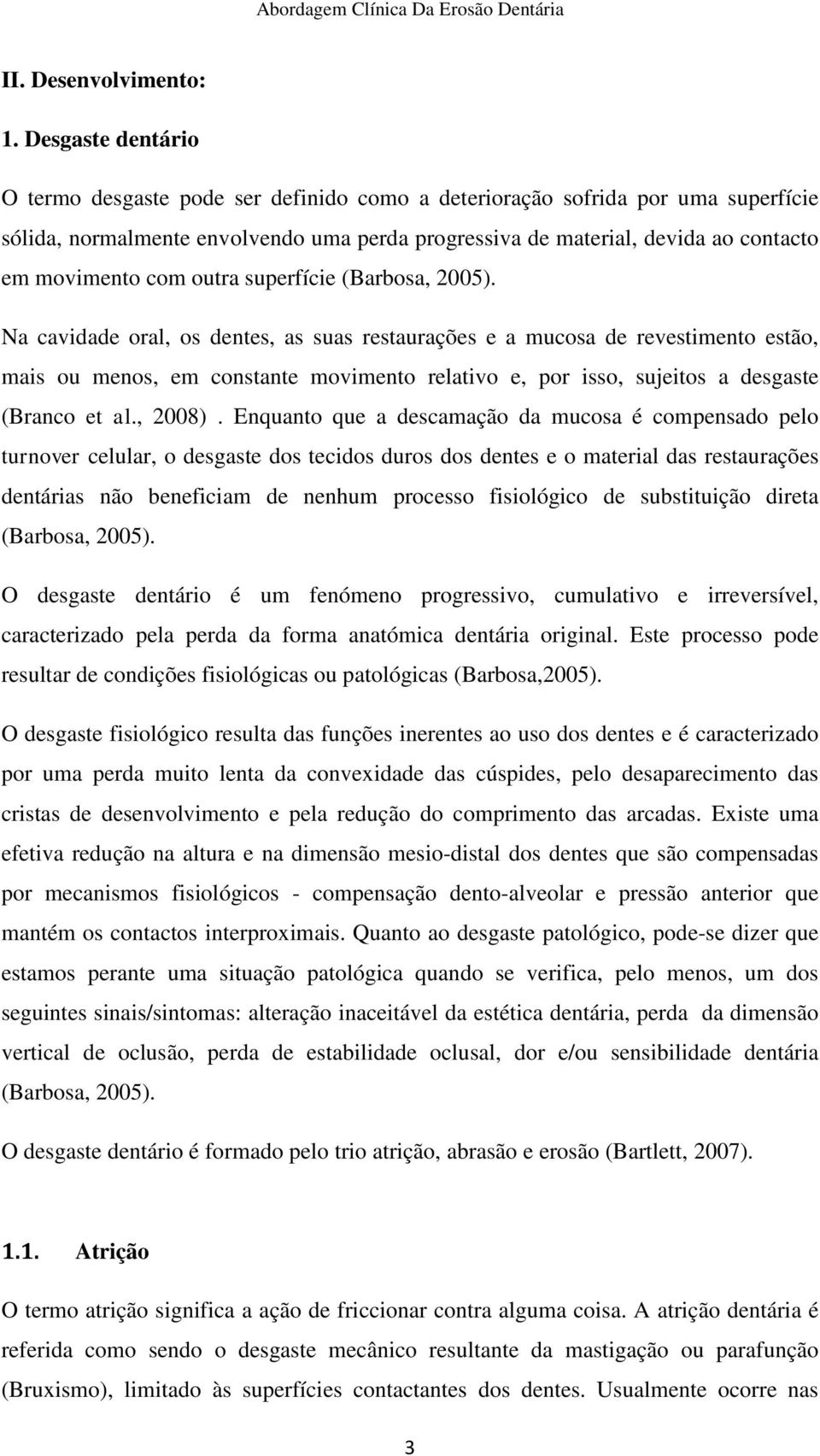 Abordagem Clínica Da Erosão Dentária

II. Desenvolvimento:

1. Desgaste dentário

O termo desgaste pode ser definido como a deterioração sofrida por uma superfície sólida, normalmente envolvendo uma perda progressiva de material, devida ao contacto em movimento com outra superfície (Barbosa, 2005).

Na cavidade oral, os dentes, as suas restaurações e a mucosa de revestimento estão, mais ou menos, em constante movimento relativo e, por isso, sujeitos a desgaste (Branco et al., 2008) . Enquanto que a descamação da mucosa é compensado pelo turnover celular, o desgaste dos tecidos duros dos dentes e o material das restaurações dentárias não beneficiam de nenhum processo fisiológico de substituição direta (Barbosa, 2005).

O desgaste dentário é um fenómeno progressivo, cumulativo e irreversível, caracterizado pela perda da forma anatómica dentária original. Este processo pode resultar de condições fisiológicas ou patológicas (Barbosa,2005).

O desgaste fisiológico resulta das funções inerentes ao uso dos dentes e é caracterizado por uma perda muito lenta da convexidade das cúspides, pelo desaparecimento das cristas de desenvolvimento e pela redução do comprimento das arcadas. Existe uma efetiva redução na altura e na dimensão mesio-distal dos dentes que são compensadas por mecanismos fisiológicos - compensação dento-alveolar e pressão anterior que mantém os contactos interproximais. Quanto ao desgaste patológico, pode-se dizer que estamos perante uma situação patológica quando se verifica, pelo menos, um dos seguintes sinais/sintomas: alteração inaceitável da estética dentária, perda da dimensão vertical de oclusão, perda de estabilidade oclusal, dor e/ou sensibilidade dentária (Barbosa, 2005).

O desgaste dentário é formado pelo trio atrição, abrasão e erosão (Bartlett, 2007).

1.1. Atrição

O termo atrição significa a ação de friccionar contra alguma coisa. A atrição dentária é referida como sendo o desgaste mecânico resultante da mastigação ou parafunção (Bruxismo), limitado às superfícies contactantes dos dentes. Usualmente ocorre nas

3